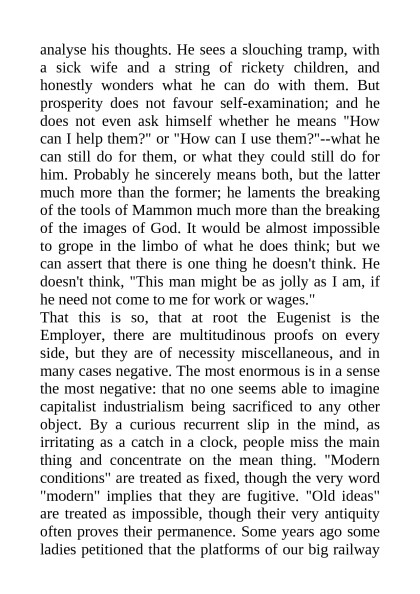 analyse his thoughts. He sees a slouching tramp, with a sick wife and a string of rickety children, and honestly wonders what he can do with them. But prosperity does not favour self-examination; and he does not even ask himself whether he means "How can I help them?" or "How can I use them?"--what he can still do for them, or what they could still do for him. Probably he sincerely means both, but the latter much more than the former; he laments the breaking of the tools of Mammon much more than the breaking of the images of God. It would be almost impossible to grope in the limbo of what he does think; but we can assert that there is one thing he doesn't think. He doesn't think, "This man might be as jolly as I am, if he need not come to me for work or wages."
That this is so, that at root the Eugenist is the Employer, there are multitudinous proofs on every side, but they are of necessity miscellaneous, and in many cases negative. The most enormous is in a sense the most negative: that no one seems able to imagine capitalist industrialism being sacrificed to any other object. By a curious recurrent slip in the mind, as irritating as a catch in a clock, people miss the main thing and concentrate on the mean thing. "Modern conditions" are treated as fixed, though the very word "modern" implies that they are fugitive. "Old ideas" are treated as impossible, though their very antiquity often proves their permanence. Some years ago some ladies petitioned that the platforms of our big railway